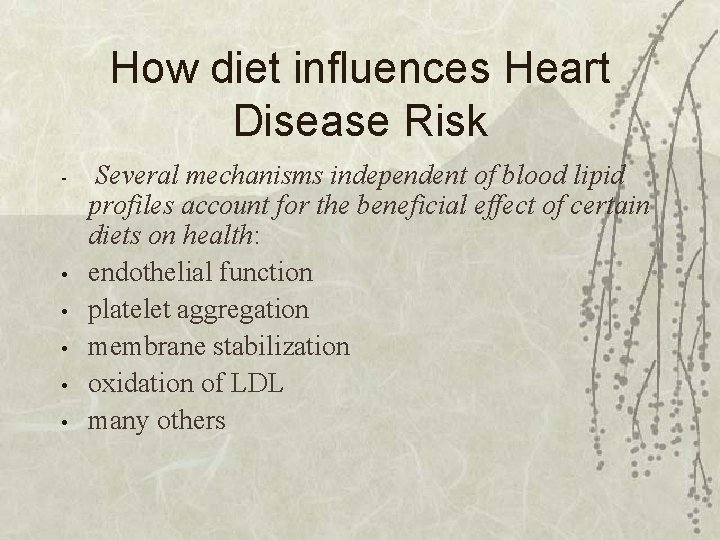 How diet influences Heart Disease Risk

- Several mechanisms independent of blood lipid profiles account for the beneficial effect of certain diets on health:

• endothelial function
• platelet aggregation
• membrane stabilization
• oxidation of LDL
• many others